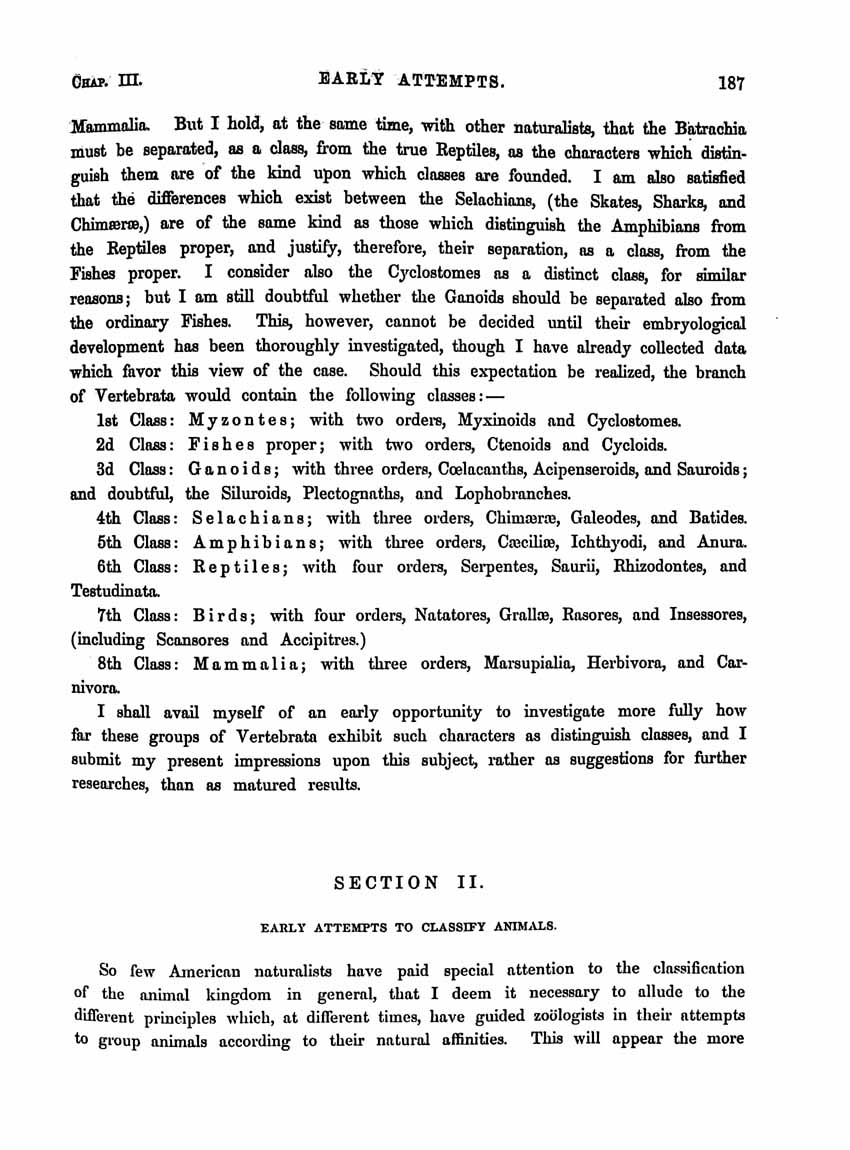 CHAP. III. EARLY ATTEMPTS. 187

Mammalia. But I hold, at the same time, with other naturalists, that the Batrachia must be separated, as a class, from the true Reptiles, as the characters which distinguish them are of the kind upon which classes are founded. I am also satisfied that the differences which exist between the Selachians, (the Skates, Sharks, and Chimæræ,) are of the same kind as those which distinguish the Amphibians from the Reptiles proper, and justify, therefore, their separation, as a class, from the Fishes proper. I consider also the Cyclostomes as a distinct class, for similar reasons; but I am still doubtful whether the Ganoids should be separated also from the ordinary Fishes. This, however, cannot be decided until their embryological development has been thoroughly investigated, though I have already collected data which favor this view of the case. Should this expectation be realized, the branch of Vertebrata would contain the following classes:—

1st Class: Myzontes; with two orders, Myxinoids and Cyclostomes.

2d Class: Fishes proper; with two orders, Ctenoids and Cycloids.

3d Class: Ganoids; with three orders, Cœlacanths, Acipenseroids, and Sauroids; and doubtful, the Siluroids, Plectognaths, and Lophobranches.

4th Class: Selachians; with three orders, Chimæræ, Galeodes, and Batides.

5th Class: Amphibians; with three orders, Cæciliæ, Ichthyodi, and Anura.

6th Class: Reptiles; with four orders, Serpentes, Saurii, Rhizodontes, and Testudinata.

7th Class: Birds; with four orders, Natatores, Grallæ, Rasores, and Insessores, (including Scansores and Accipitres.)

8th Class: Mammalia; with three orders, Marsupialia, Herbivora, and Carnivora.

I shall avail myself of an early opportunity to investigate more fully how far these groups of Vertebrata exhibit such characters as distinguish classes, and I submit my present impressions upon this subject, rather as suggestions for further researches, than as matured results.

SECTION II.

EARLY ATTEMPTS TO CLASSIFY ANIMALS.

So few American naturalists have paid special attention to the classification of the animal kingdom in general, that I deem it necessary to allude to the different principles which, at different times, have guided zoölogists in their attempts to group animals according to their natural affinities. This will appear the more